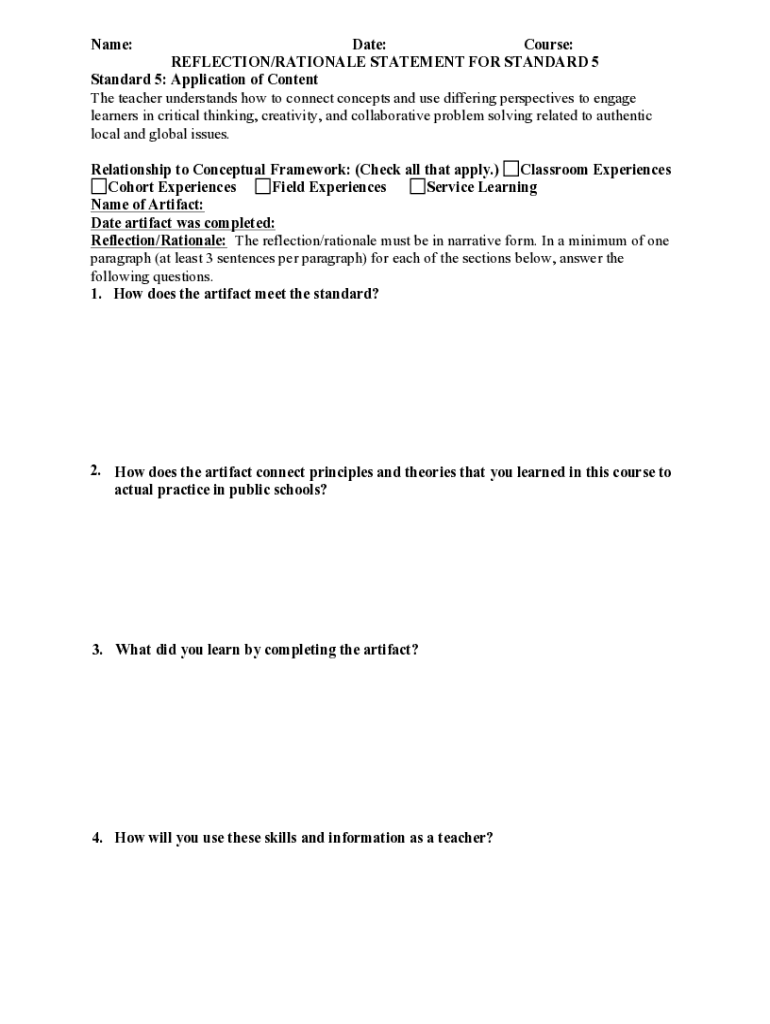 Name: Date: Course:
REFLECTION/RATIONALE STATEMENT FOR STANDARD 5
Standard 5: Application of Content
The teacher understands how to connect concepts and use differing perspectives to engage learners in critical thinking, creativity, and collaborative problem solving related to authentic local and global issues.

Relationship to Conceptual Framework: (Check all that apply.) ☐Classroom Experiences ☐Cohort Experiences ☐Field Experiences ☐Service Learning
Name of Artifact:
Date artifact was completed:
Reflection/Rationale: The reflection/rationale must be in narrative form. In a minimum of one paragraph (at least 3 sentences per paragraph) for each of the sections below, answer the following questions.
1. How does the artifact meet the standard?

2. How does the artifact connect principles and theories that you learned in this course to actual practice in public schools?

3. What did you learn by completing the artifact?

4. How will you use these skills and information as a teacher?